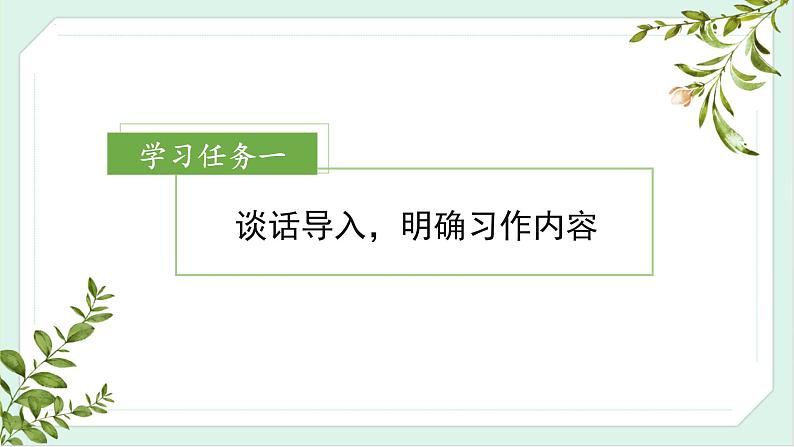 学习任务一

谈话导入，明确习作内容